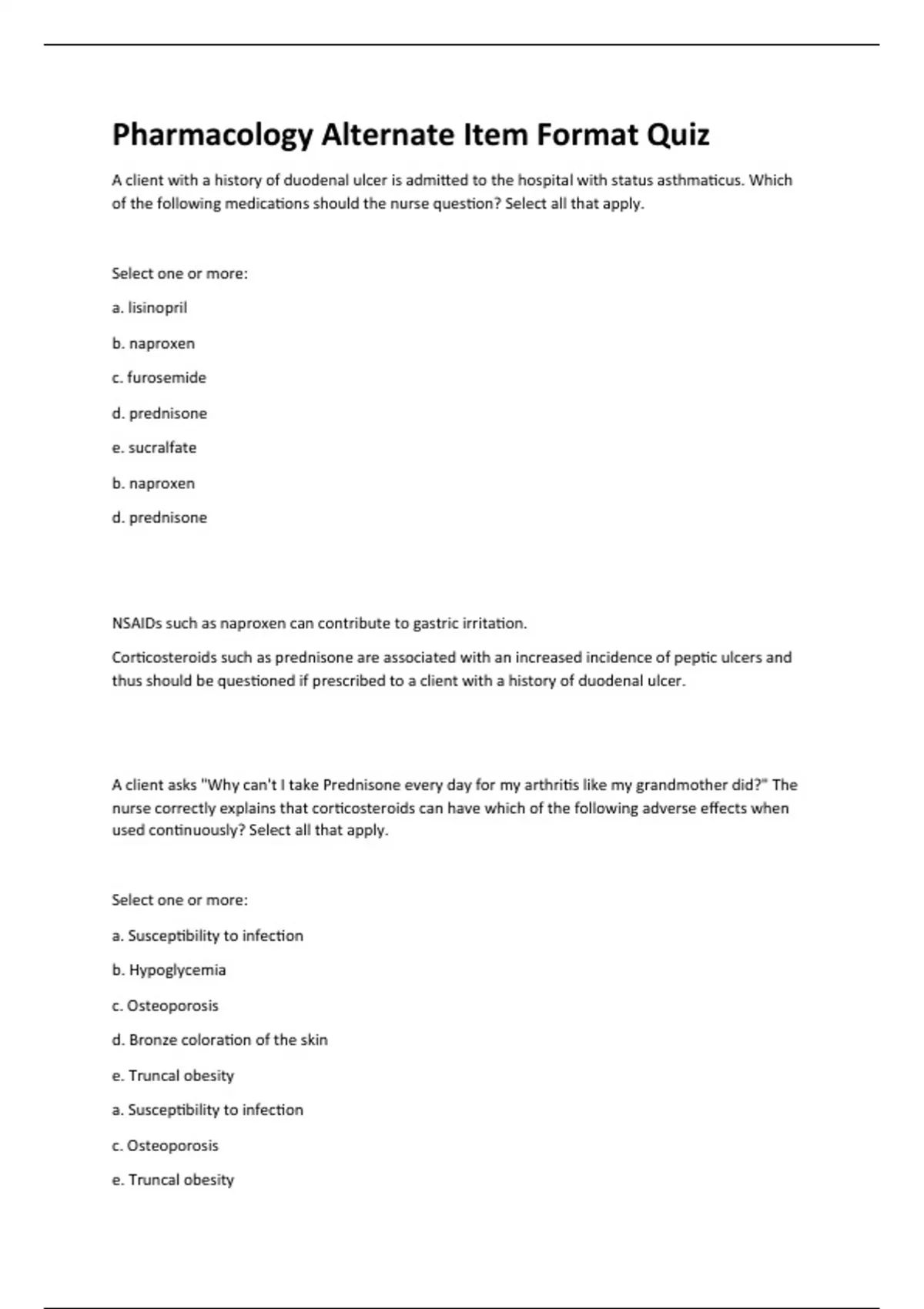 Pharmacology Alternate Item Format Quiz

A client with a history of duodenal ulcer is admitted to the hospital with status asthmaticus. Which of the following medications should the nurse question? Select all that apply.

Select one or more:

a. lisinopril

b. naproxen

c. furosemide

d. prednisone

e. sucralfate

b. naproxen

d. prednisone

NSAIDs such as naproxen can contribute to gastric irritation.

Corticosteroids such as prednisone are associated with an increased incidence of peptic ulcers and thus should be questioned if prescribed to a client with a history of duodenal ulcer.

A client asks "Why can't I take Prednisone every day for my arthritis like my grandmother did?" The nurse correctly explains that corticosteroids can have which of the following adverse effects when used continuously? Select all that apply.

Select one or more:

a. Susceptibility to infection

b. Hypoglycemia

c. Osteoporosis

d. Bronze coloration of the skin

e. Truncal obesity

a. Susceptibility to infection

c. Osteoporosis

e. Truncal obesity